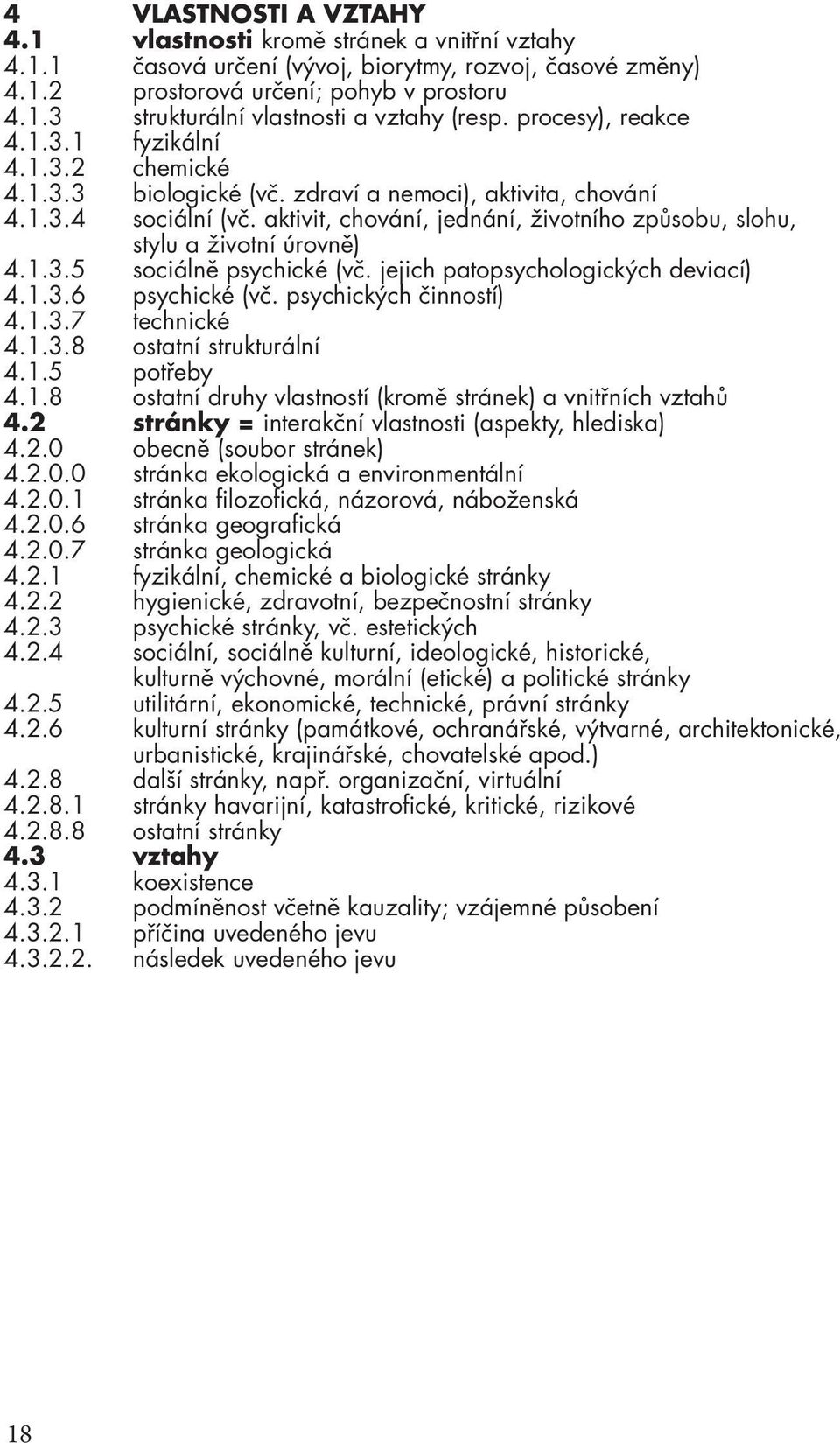 4 VLASTNOSTI A VZTAHY
4.1 vlastnosti kromě stránek a vnitřní vztahy
4.1.1 časová určení (vývoj, biorytmy, rozvoj, časové změny)
4.1.2 prostorová určení; pohyb v prostoru
4.1.3 strukturální vlastnosti a vztahy (resp. procesy), reakce
4.1.3.1 fyzikální
4.1.3.2 chemické
4.1.3.3 biologické (vč. zdraví a nemoci), aktivita, chování
4.1.3.4 sociální (vč. aktivit, chování, jednání, životního způsobu, slohu, stylu a životní úrovně)
4.1.3.5 sociálně psychické (vč. jejich patopsychologických deviací)
4.1.3.6 psychické (vč. psychických činností)
4.1.3.7 technické
4.1.3.8 ostatní strukturální
4.1.5 potřeby
4.1.8 ostatní druhy vlastností (kromě stránek) a vnitřních vztahů
4.2 stránky = interakční vlastnosti (aspekty, hlediska)
4.2.0 obecně (soubor stránek)
4.2.0.0 stránka ekologická a environmentální
4.2.0.1 stránka filozofická, názorová, náboženská
4.2.0.6 stránka geografická
4.2.0.7 stránka geologická
4.2.1 fyzikální, chemické a biologické stránky
4.2.2 hygienické, zdravotní, bezpečnostní stránky
4.2.3 psychické stránky, vč. estetických
4.2.4 sociální, sociálně kulturní, ideologické, historické, kulturně výchovné, morální (etické) a politické stránky
4.2.5 utilitární, ekonomické, technické, právní stránky
4.2.6 kulturní stránky (památkové, ochranářské, výtvarné, architektonické, urbanistické, krajinářské, chovatelské apod.)
4.2.8 další stránky, např. organizační, virtuální
4.2.8.1 stránky havarijní, katastrofické, kritické, rizikové
4.2.8.8 ostatní stránky
4.3 vztahy
4.3.1 koexistence
4.3.2 podmíněnost včetně kauzality; vzájemné působení
4.3.2.1 příčina uvedeného jevu
4.3.2.2. následek uvedeného jevu

18